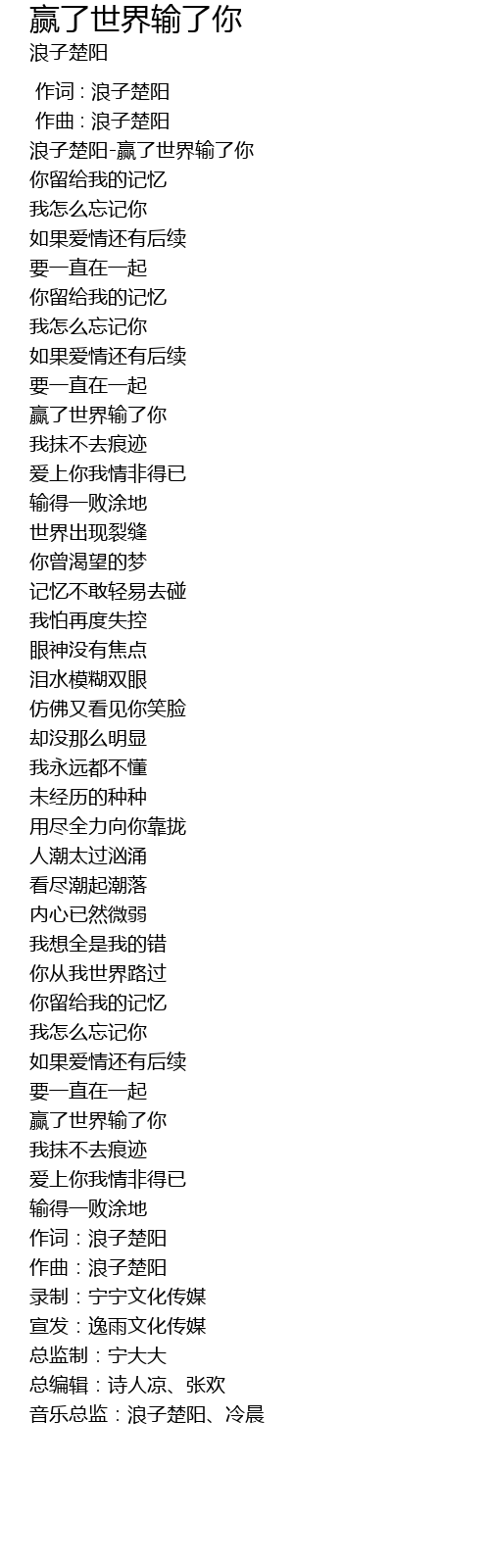 赢了世界输了你
浪子楚阳

作词 : 浪子楚阳
作曲 : 浪子楚阳
浪子楚阳-赢了世界输了你
你留给我的记忆
我怎么忘记你
如果爱情还有后续
要一直在一起
你留给我的记忆
我怎么忘记你
如果爱情还有后续
要一直在一起
赢了世界输了你
我抹不去痕迹
爱上你我情非得已
输得一败涂地
世界出现裂缝
你曾渴望的梦
记忆不敢轻易去碰
我怕再度失控
眼神没有焦点
泪水模糊双眼
仿佛又看见你笑脸
却没那么明显
我永远都不懂
未经历的种种
用尽全力向你靠拢
人潮太过汹涌
看尽潮起潮落
内心已然微弱
我想全是我的错
你从我世界路过
你留给我的记忆
我怎么忘记你
如果爱情还有后续
要一直在一起
赢了世界输了你
我抹不去痕迹
爱上你我情非得已
输得一败涂地
作词：浪子楚阳
作曲：浪子楚阳
录制：宁宁文化传媒
宣发：逸雨文化传媒
总监制：宁大大
总编辑：诗人凉、张欢
音乐总监：浪子楚阳、冷晨